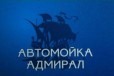 АВТОМОЙКА
АДМИРАЛ